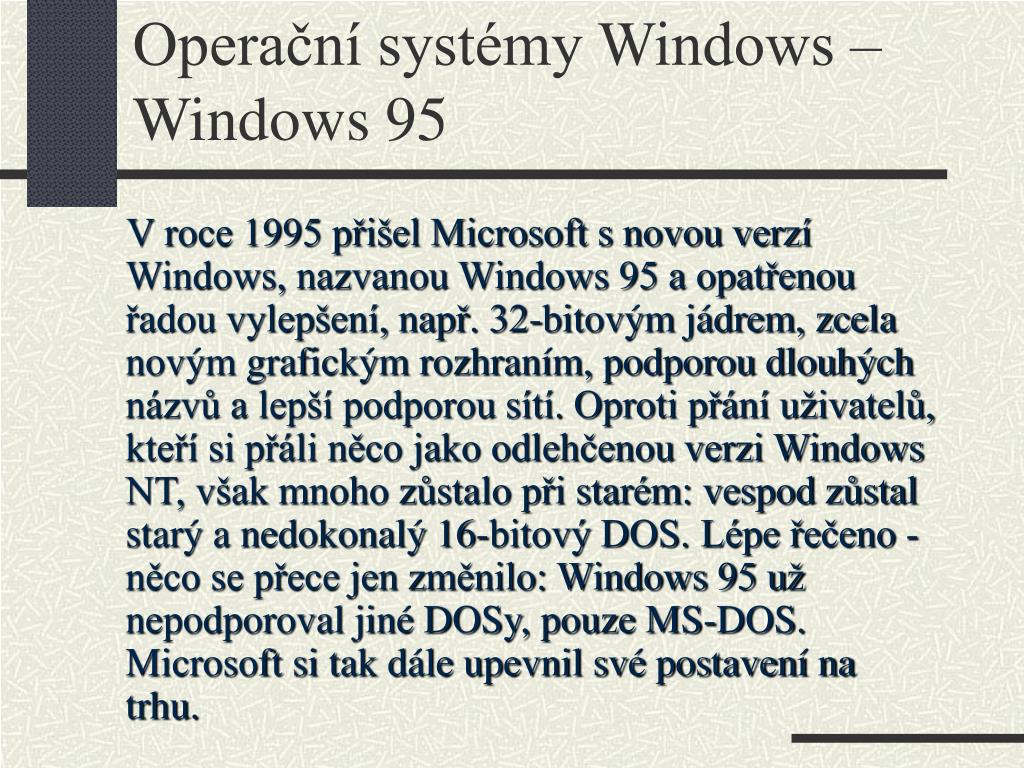 Operační systémy Windows – Windows 95

V roce 1995 přišel Microsoft s novou verzí Windows, nazvanou Windows 95 a opatřenou řadou vylepšení, např. 32-bitovým jádrem, zcela novým grafickým rozhraním, podporou dlouhých názvů a lepší podporou sítí. Oproti přání uživatelů, kteří si přáli něco jako odlehčenou verzi Windows NT, však mnoho zůstalo při starém: vespod zůstal starý a nedokonalý 16-bitový DOS. Lépe řečeno - něco se přece jen změnilo: Windows 95 už nepodporoval jiné DOSy, pouze MS-DOS. Microsoft si tak dále upevnil své postavení na trhu.